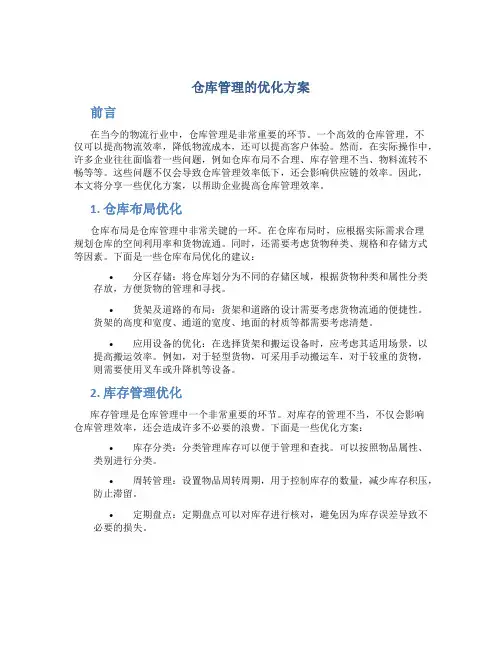 仓库管理的优化方案

前言

在当今的物流行业中，仓库管理是非常重要的环节。一个高效的仓库管理，不仅可以提高物流效率，降低物流成本，还可以提高客户体验。然而，在实际操作中，许多企业往往面临着一些问题，例如仓库布局不合理、库存管理不当、物料流转不畅等等。这些问题不仅会导致仓库管理效率低下，还会影响供应链的效率。因此，本文将分享一些优化方案，以帮助企业提高仓库管理效率。

1. 仓库布局优化

仓库布局是仓库管理中非常关键的一环。在仓库布局时，应根据实际需求合理规划仓库的空间利用率和货物流通。同时，还需要考虑货物种类、规格和存储方式等因素。下面是一些仓库布局优化的建议：

• 分区存储：将仓库划分为不同的存储区域，根据货物种类和属性分类存放，方便货物的管理和寻找。

• 货架及道路的布局：货架和道路的设计需要考虑货物流通的便捷性。货架的高度和宽度、通道的宽度、地面的材质等都需要考虑清楚。

• 应用设备的优化：在选择货架和搬运设备时，应考虑其适用场景，以提高搬运效率。例如，对于轻型货物，可采用手动搬运车，对于较重的货物，则需要使用叉车或升降机等设备。

2. 库存管理优化

库存管理是仓库管理中一个非常重要的环节。对库存的管理不当，不仅会影响仓库管理效率，还会造成许多不必要的浪费。下面是一些优化方案：

• 库存分类：分类管理库存可以便于管理和查找。可以按照物品属性、类别进行分类。

• 周转管理：设置物品周转周期，用于控制库存的数量，减少库存积压，防止滞留。

• 定期盘点：定期盘点可以对库存进行核对，避免因为库存误差导致不必要的损失。